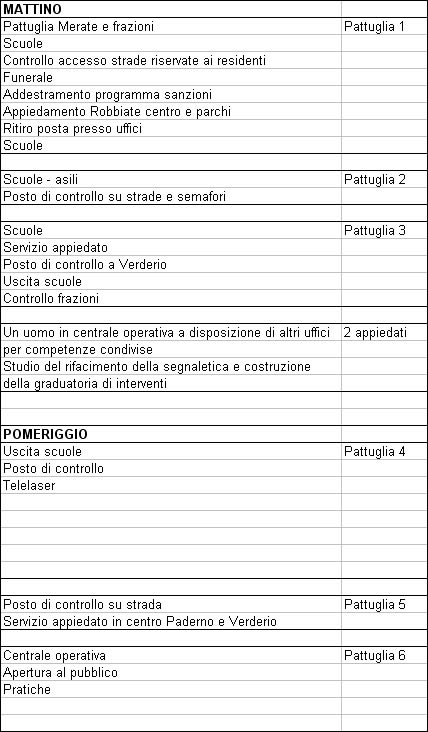 | MATTINO | |
|---|---|
| Pattuglia Merate e frazioni | Pattuglia 1 |
| Scuole | |
| Controllo accesso strade riservate ai residenti | |
| Funerale | |
| Addestramento programma sanzioni | |
| Appiedamento Robbiate centro e parchi | |
| Ritiro posta presso uffici | |
| Scuole | |
| | |
| Scuole - asili | Pattuglia 2 |
| Posto di controllo su strade e semafori | |
| | |
| Scuole | Pattuglia 3 |
| Servizio appiedato | |
| Posto di controllo a Verderio | |
| Uscita scuole | |
| Controllo frazioni | |
| | |
| Un uomo in centrale operativa a disposizione di altri uffici | 2 appiedati |
| per competenze condivise | |
| Studio del rifacimento della segnaletica e costruzione | |
| della graduatoria di interventi | |
| | |
| | |
| POMERIGGIO | |
| Uscita scuole | Pattuglia 4 |
| Posto di controllo | |
| Telelaser | |
| | |
| | |
| | |
| | |
| | |
| | |
| Posto di controllo su strada | Pattuglia 5 |
| Servizio appiedato in centro Paderno e Verderio | |
| | |
| Centrale operativa | Pattuglia 6 |
| Apertura al pubblico | |
| Pratiche | |
| | |
| | |